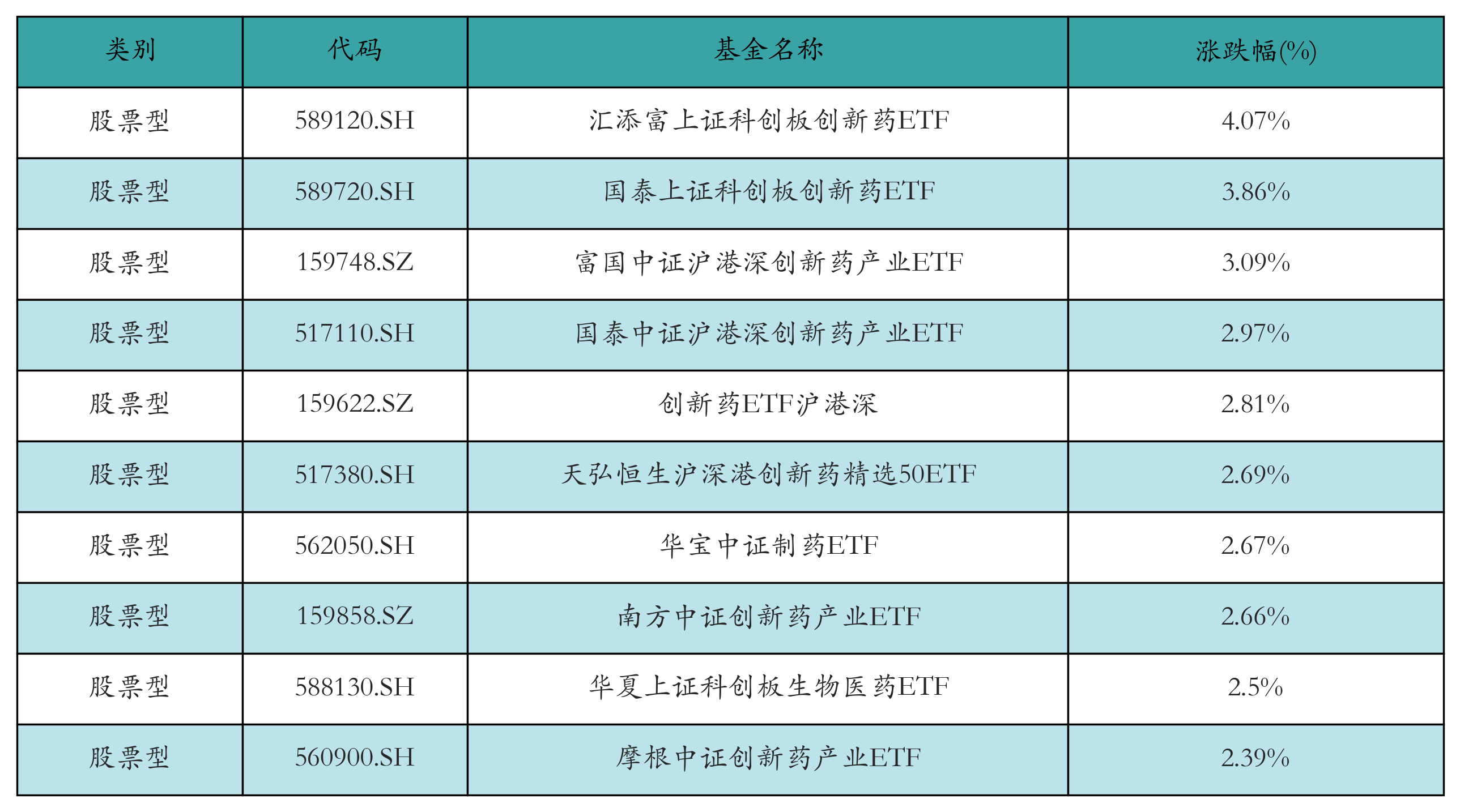 | 类别 | 代码 | 基金名称 | 涨跌幅(%) |
|---|---|---|---|
| 股票型 | 589120.SH | 汇添富上证科创板创新药ETF | 4.07% |
| 股票型 | 589720.SH | 国泰上证科创板创新药ETF | 3.86% |
| 股票型 | 159748.SZ | 富国中证沪港深创新药产业ETF | 3.09% |
| 股票型 | 517110.SH | 国泰中证沪港深创新药产业ETF | 2.97% |
| 股票型 | 159622.SZ | 创新药ETF沪港深 | 2.81% |
| 股票型 | 517380.SH | 天弘恒生沪深港创新药精选50ETF | 2.69% |
| 股票型 | 562050.SH | 华宝中证制药ETF | 2.67% |
| 股票型 | 159858.SZ | 南方中证创新药产业ETF | 2.66% |
| 股票型 | 588130.SH | 华夏上证科创板生物医药ETF | 2.5% |
| 股票型 | 560900.SH | 摩根中证创新药产业ETF | 2.39% |